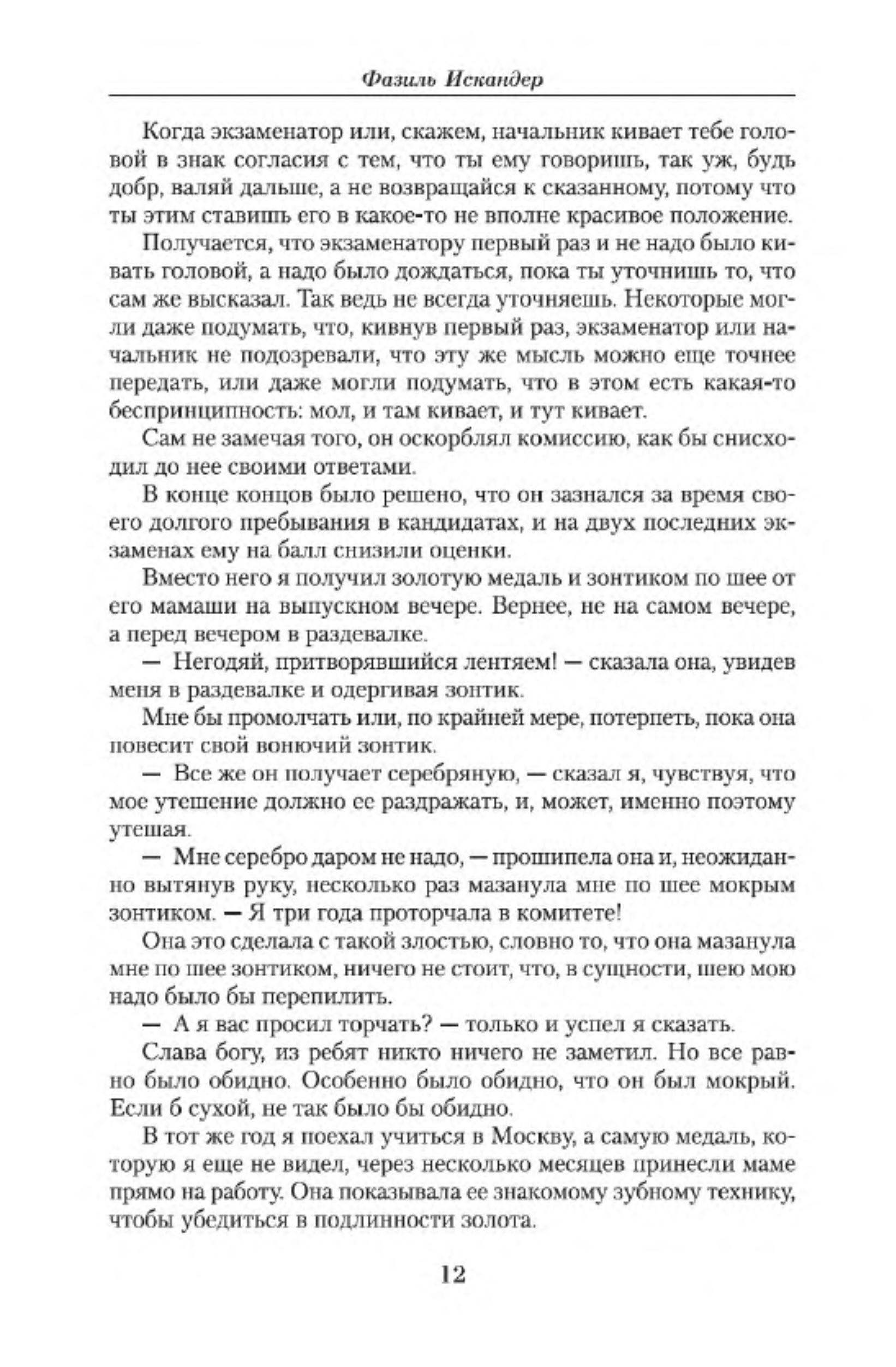 Фазиль Искандер

Когда экзаменатор или, скажем, начальник кивает тебе головой в знак согласия с тем, что ты ему говоришь, так уж, будь добр, валяй дальше, а не возвращайся к сказанному, потому что ты этим ставишь его в какое-то не вполне красивое положение.

Получается, что экзаменатору первый раз и не надо было кивать головой, а надо было дождаться, пока ты уточнишь то, что сам же высказал. Так ведь не всегда уточняешь. Некоторые могли даже подумать, что, кивнув первый раз, экзаменатор или начальник не подозревали, что эту же мысль можно еще точнее передать, или даже могли подумать, что в этом есть какая-то беспринципность: мол, и там кивает, и тут кивает.

Сам не замечая того, он оскорблял комиссию, как бы снисходил до нее своими ответами.

В конце концов было решено, что он зазнался за время своего долгого пребывания в кандидатах, и на двух последних экзаменах ему на балл снизили оценки.

Вместо него я получил золотую медаль и зонтиком по шее от его мамаши на выпускном вечере. Вернее, не на самом вечере, а перед вечером в раздевалке.

— Негодяй, притворявшийся лентяем! — сказала она, увидев меня в раздевалке и одергивая зонтик.

Мне бы промолчать или, по крайней мере, потерпеть, пока она повесит свой вонючий зонтик.

— Все же он получает серебряную, — сказал я, чувствуя, что мое утешение должно ее раздражать, и, может, именно поэтому утешая.

— Мне серебро даром не надо, — прошипела она и, неожиданно вытянув руку, несколько раз мазанула мне по шее мокрым зонтиком. — Я три года проторчала в комитете!

Она это сделала с такой злостью, словно то, что она мазанула мне по шее зонтиком, ничего не стоит, что, в сущности, шею мою надо было бы перепилить.

— А я вас просил торчать? — только и успел я сказать.

Слава богу, из ребят никто ничего не заметил. Но все равно было обидно. Особенно было обидно, что он был мокрый. Если б сухой, не так было бы обидно.

В тот же год я поехал учиться в Москву, а самую медаль, которую я еще не видел, через несколько месяцев принесли маме прямо на работу. Она показывала ее знакомому зубному технику, чтобы убедиться в подлинности золота.

12